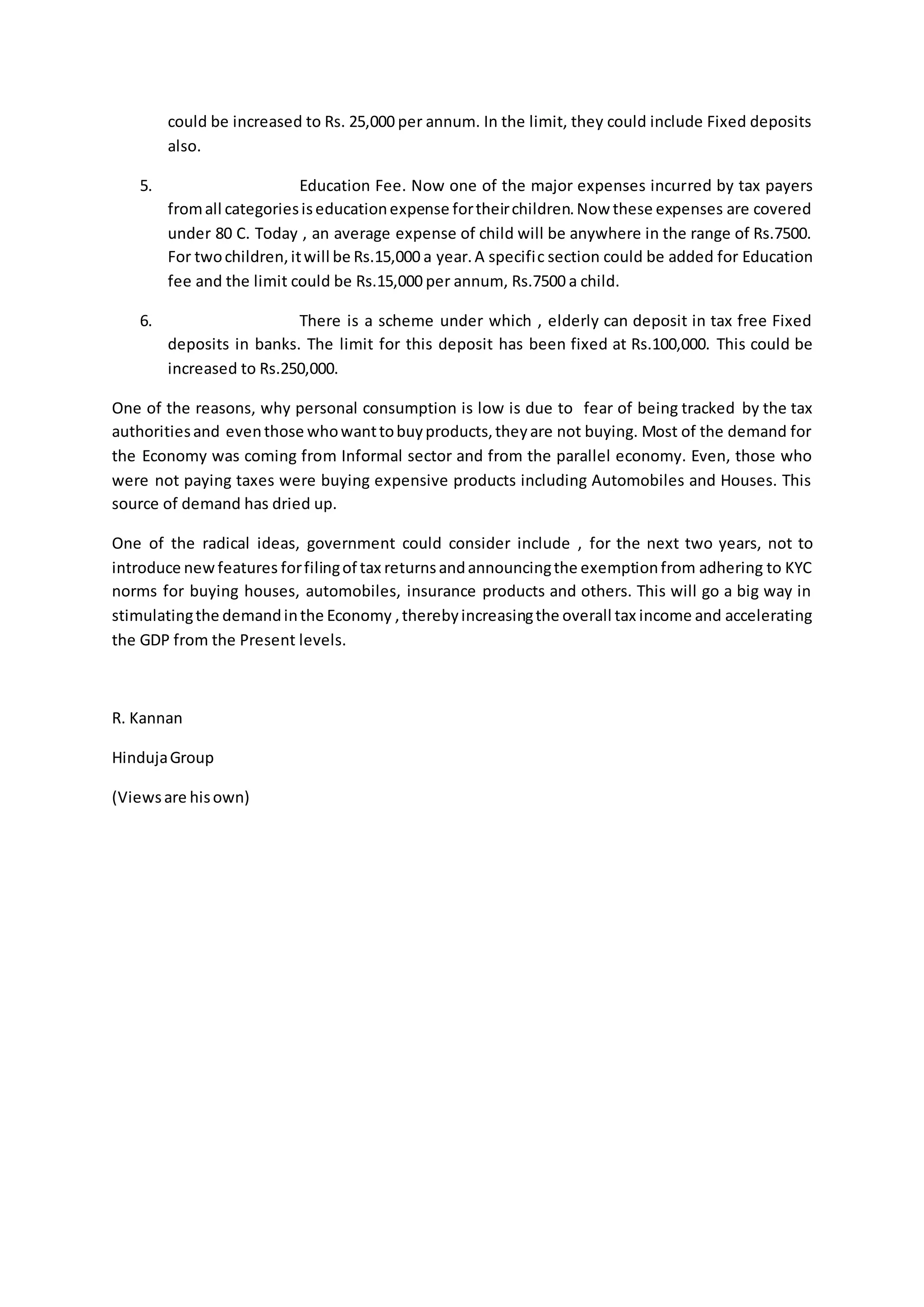 could be increased to Rs. 25,000 per annum. In the limit, they could include Fixed deposits also.

5. Education Fee. Now one of the major expenses incurred by tax payers from all categories is education expense for their children. Now these expenses are covered under 80 C. Today , an average expense of child will be anywhere in the range of Rs.7500. For two children, it will be Rs.15,000 a year. A specific section could be added for Education fee and the limit could be Rs.15,000 per annum, Rs.7500 a child.

6. There is a scheme under which , elderly can deposit in tax free Fixed deposits in banks. The limit for this deposit has been fixed at Rs.100,000. This could be increased to Rs.250,000.

One of the reasons, why personal consumption is low is due to fear of being tracked by the tax authorities and even those who want to buy products, they are not buying. Most of the demand for the Economy was coming from Informal sector and from the parallel economy. Even, those who were not paying taxes were buying expensive products including Automobiles and Houses. This source of demand has dried up.

One of the radical ideas, government could consider include , for the next two years, not to introduce new features for filing of tax returns and announcing the exemption from adhering to KYC norms for buying houses, automobiles, insurance products and others. This will go a big way in stimulating the demand in the Economy , thereby increasing the overall tax income and accelerating the GDP from the Present levels.

R. Kannan

Hinduja Group

(Views are his own)